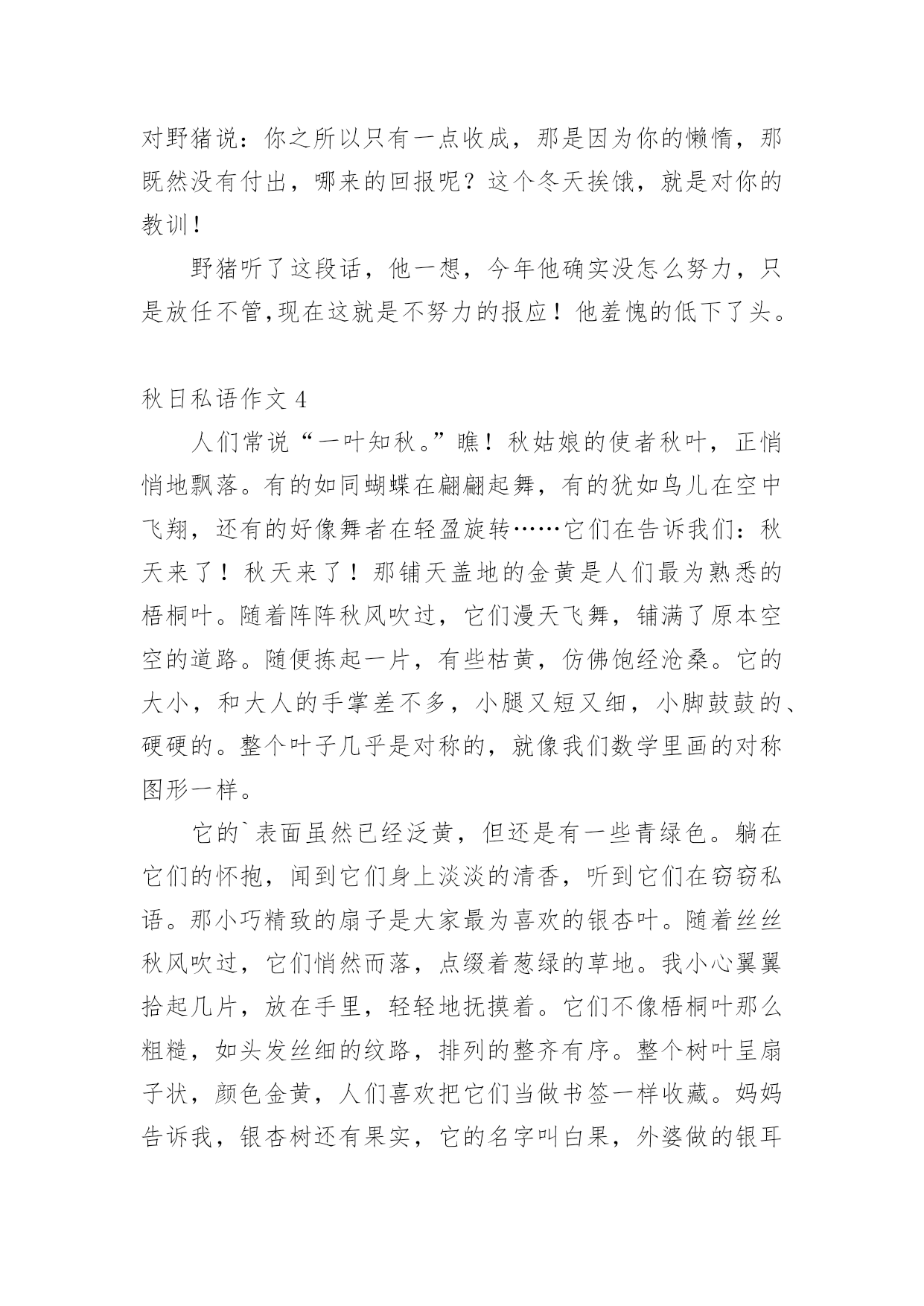 对野猪说：你之所以只有一点收成，那是因为你的懒惰，那既然没有付出，哪来的回报呢？这个冬天挨饿，就是对你的教训！

野猪听了这段话，他一想，今年他确实没怎么努力，只是放任不管,现在这就是不努力的报应！他羞愧的低下了头。

秋日私语作文 4

人们常说“一叶知秋。”瞧！秋姑娘的使者秋叶，正悄悄地飘落。有的如同蝴蝶在翩翩起舞，有的犹如鸟儿在空中飞翔，还有的好像舞者在轻盈旋转……它们在告诉我们：秋天来了！秋天来了！那铺天盖地的金黄是人们最为熟悉的梧桐叶。随着阵阵秋风吹过，它们漫天飞舞，铺满了原本空空的道路。随便拣起一片，有些枯黄，仿佛饱经沧桑。它的大小，和大人的手掌差不多，小腿又短又细，小脚鼓鼓的、硬硬的。整个叶子几乎是对称的，就像我们数学里画的对称图形一样。

它的`表面虽然已经泛黄，但还是有一些青绿色。躺在它们的怀抱，闻到它们身上淡淡的清香，听到它们在窃窃私语。那小巧精致的扇子是大家最为喜欢的银杏叶。随着丝丝秋风吹过，它们悄然而落，点缀着葱绿的草地。我小心翼翼拾起几片，放在手里，轻轻地抚摸着。它们不像梧桐叶那么粗糙，如头发丝细的纹路，排列的整齐有序。整个树叶呈扇子状，颜色金黄，人们喜欢把它们当做书签一样收藏。妈妈告诉我，银杏树还有果实，它的名字叫白果，外婆做的银耳